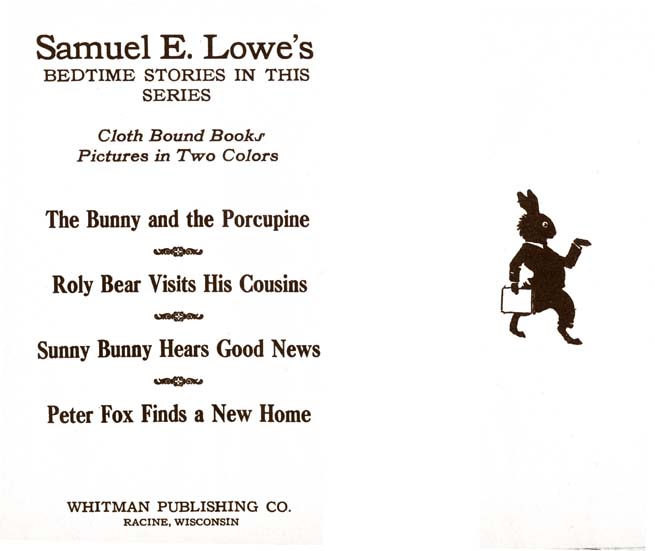 Samuel E. Lowe's
BEDTIME STORIES IN THIS SERIES

Cloth Bound Books
Pictures in Two Colors

The Bunny and the Porcupine

Roly Bear Visits His Cousins

Sunny Bunny Hears Good News

Peter Fox Finds a New Home

WHITMAN PUBLISHING CO.
RACINE, WISCONSIN